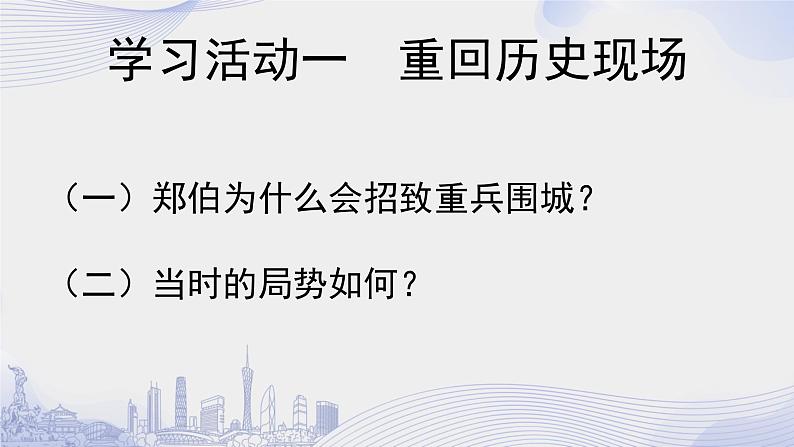 学习活动一　重回历史现场

（一）郑伯为什么会招致重兵围城？

（二）当时的局势如何？